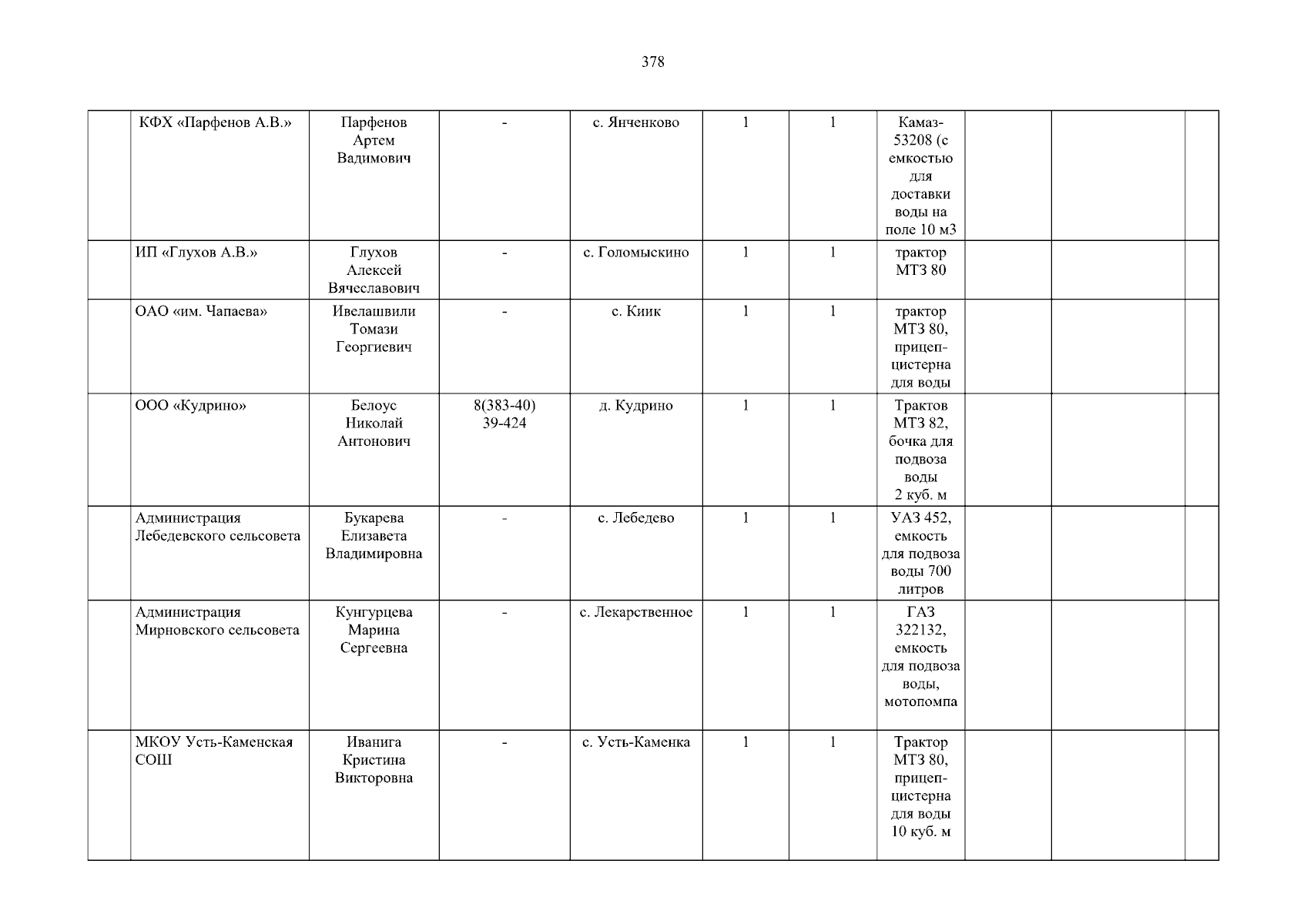 378

|  | КФХ «Парфенов А.В.» | Парфенов Артем Вадимович | - | с. Янченково | 1 | 1 | Камаз-53208 (с емкостью для доставки воды на поле 10 м3 |  |  |  |
|---|---|---|---|---|---|---|---|---|---|---|
|  | ИП «Глухов А.В.» | Глухов Алексей Вячеславович | - | с. Голомыскино | 1 | 1 | трактор МТЗ 80 |  |  |  |
|  | ОАО «им. Чапаева» | Ивелашвили Томази Георгиевич | - | с. Киик | 1 | 1 | трактор МТЗ 80, прицеп-цистерна для воды |  |  |  |
|  | ООО «Кудрино» | Белоус Николай Антонович | 8(383-40) 39-424 | д. Кудрино | 1 | 1 | Трактов МТЗ 82, бочка для подвоза воды 2 куб. м |  |  |  |
|  | Администрация Лебедевского сельсовета | Букарева Елизавета Владимировна | - | с. Лебедево | 1 | 1 | УАЗ 452, емкость для подвоза воды 700 литров |  |  |  |
|  | Администрация Мирновского сельсовета | Кунгурцева Марина Сергеевна | - | с. Лекарственное | 1 | 1 | ГАЗ 322132, емкость для подвоза воды, мотопомпа |  |  |  |
|  | МКОУ Усть-Каменская СОШ | Иванига Кристина Викторовна | - | с. Усть-Каменка | 1 | 1 | Трактор МТЗ 80, прицеп-цистерна для воды 10 куб. м |  |  |  |